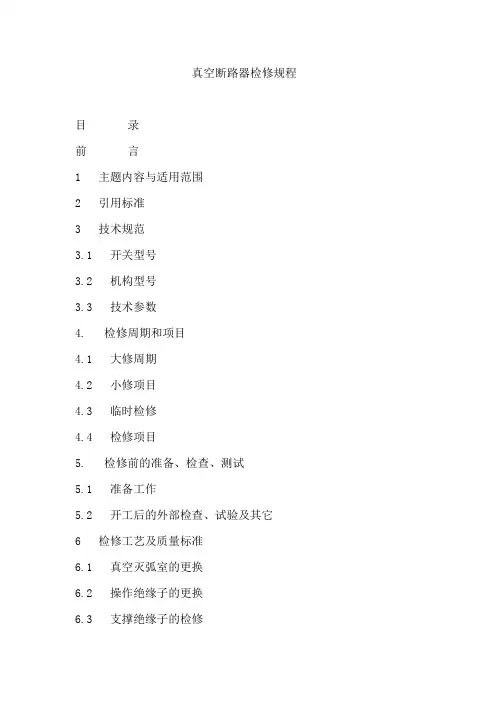 真空断路器检修规程

目　　录

前　　言

1　主题内容与适用范围

2　引用标准

3　技术规范

3.1　开关型号

3.2　机构型号

3.3　技术参数

4.　检修周期和项目

4.1　大修周期

4.2　小修项目

4.3　临时检修

4.4　检修项目

5.　检修前的准备、检查、测试

5.1　准备工作

5.2　开工后的外部检查、试验及其它

6　检修工艺及质量标准

6.1　真空灭弧室的更换

6.2　操作绝缘子的更换

6.3　支撑绝缘子的检修